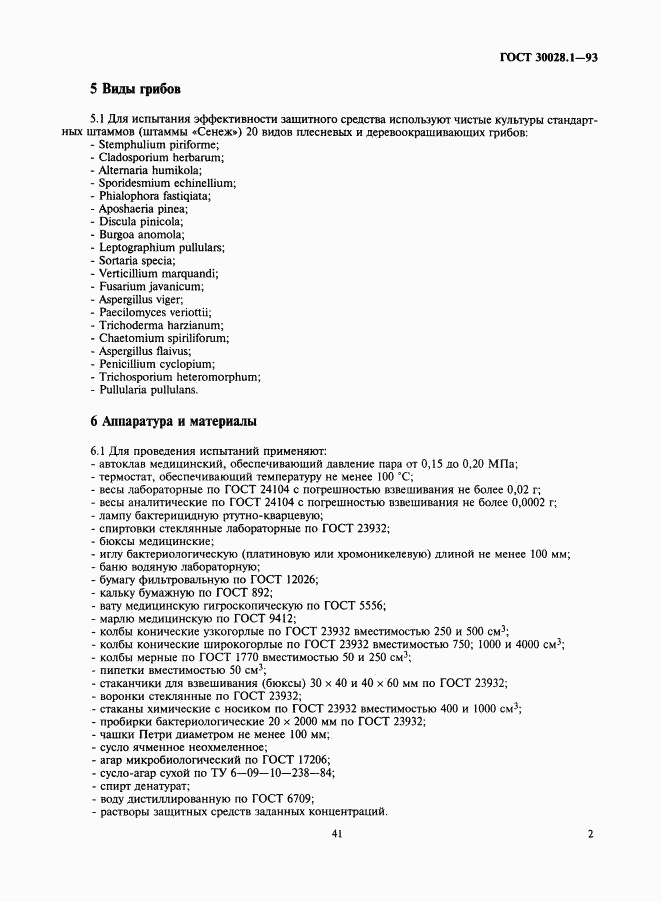 ГОСТ 30028.1—93

5 Виды грибов

5.1 Для испытания эффективности защитного средства используют чистые культуры стандартных штаммов (штаммы «Сенеж») 20 видов плесневых и деревоокрашивающих грибов:
- Stemphulium piriforme;
- Cladosporium herbarum;
- Alternaria humikola;
- Sporidesmium echinellium;
- Phialophora fastiqiata;
- Aposhaeria pinea;
- Discula pinicola;
- Burgoa anomola;
- Leptographium pullulars;
- Sortaria specia;
- Verticillium marquandi;
- Fusarium javanicum;
- Aspergillus viger;
- Paecilomyces veriottii;
- Trichoderma harzianum;
- Chaetomium spiriliforum;
- Aspergillus flaivus;
- Penicillium cyclopium;
- Trichosporium heteromorphum;
- Pullularia pullulans.

6 Аппаратура и материалы

6.1 Для проведения испытаний применяют:
- автоклав медицинский, обеспечивающий давление пара от 0,15 до 0,20 МПа;
- термостат, обеспечивающий температуру не менее 100 °С;
- весы лабораторные по ГОСТ 24104 с погрешностью взвешивания не более 0,02 г;
- весы аналитические по ГОСТ 24104 с погрешностью взвешивания не более 0,0002 г;
- лампу бактерицидную ртутно-кварцевую;
- спиртовки стеклянные лабораторные по ГОСТ 23932;
- бюксы медицинские;
- иглу бактериологическую (платиновую или хромоникелевую) длиной не менее 100 мм;
- баню водяную лабораторную;
- бумагу фильтровальную по ГОСТ 12026;
- кальку бумажную по ГОСТ 892;
- вату медицинскую гигроскопическую по ГОСТ 5556;
- марлю медицинскую по ГОСТ 9412;
- колбы конические узкогорлые по ГОСТ 23932 вместимостью 250 и 500 см$^3$;
- колбы конические широкогорлые по ГОСТ 23932 вместимостью 750; 1000 и 4000 см$^3$;
- колбы мерные по ГОСТ 1770 вместимостью 50 и 250 см$^3$;
- пипетки вместимостью 50 см$^3$;
- стаканчики для взвешивания (бюксы) 30 × 40 и 40 × 60 мм по ГОСТ 23932;
- воронки стеклянные по ГОСТ 23932;
- стаканы химические с носиком по ГОСТ 23932 вместимостью 400 и 1000 см$^3$;
- пробирки бактериологические 20 × 2000 мм по ГОСТ 23932;
- чашки Петри диаметром не менее 100 мм;
- сусло ячменное неохмеленное;
- агар микробиологический по ГОСТ 17206;
- сусло-агар сухой по ТУ 6—09—10—238—84;
- спирт денатурат;
- воду дистиллированную по ГОСТ 6709;
- растворы защитных средств заданных концентраций.

41

2